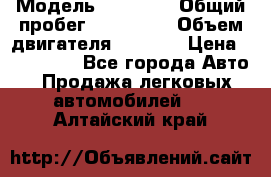 Модель Общий пробег Объем двигателя Цена
Все города Авто
Продажа легковых автомобилей
Алтайский край

http://Объявлений.сайт